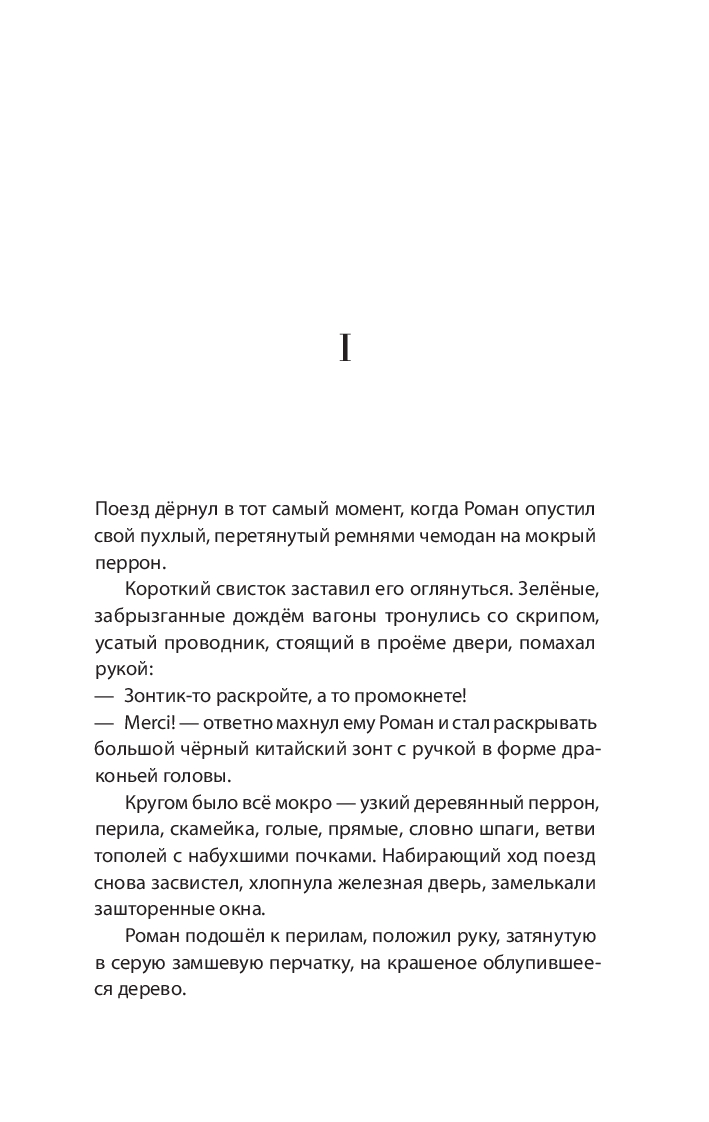 I

Поезд дёрнул в тот самый момент, когда Роман опустил свой пухлый, перетянутый ремнями чемодан на мокрый перрон.

Короткий свисток заставил его оглянуться. Зелёные, забрызганные дождём вагоны тронулись со скрипом, усатый проводник, стоящий в проёме двери, помахал рукой:

— Зонтик-то раскройте, а то промокнете!

— Merci! — ответно махнул ему Роман и стал раскрывать большой чёрный китайский зонт с ручкой в форме драконьей головы.

Кругом было всё мокро — узкий деревянный перрон, перила, скамейка, голые, прямые, словно шпаги, ветви тополей с набухшими почками. Набирающий ход поезд снова засвистел, хлопнула железная дверь, замелькали зашторенные окна.

Роман подошёл к перилам, положил руку, затянутую в серую замшевую перчатку, на крашеное облупившееся дерево.